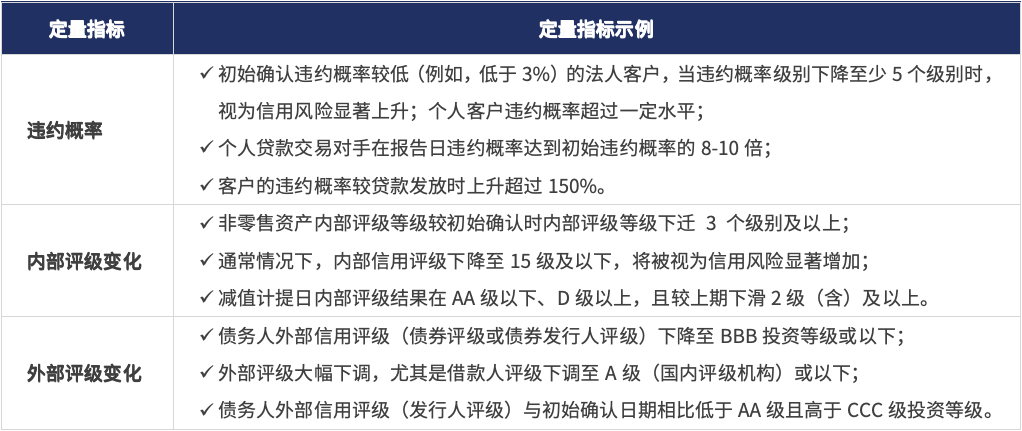 | 定量指标 | 定量指标示例 |
|---|---|
| 违约概率 | ✓ 初始确认违约概率较低（例如，低于 3%）的法人客户，当违约概率级别下降至少 5 个级别时，视为信用风险显著上升；个人客户违约概率超过一定水平；<br>✓ 个人贷款交易对手在报告日违约概率达到初始违约概率的 8-10 倍；<br>✓ 客户的违约概率较贷款发放时上升超过 150%。 |
| 内部评级变化 | ✓ 非零售资产内部评级等级较初始确认时内部评级等级下迁 3 个级别及以上；<br>✓ 通常情况下，内部信用评级下降至 15 级及以下，将被视为信用风险显著增加；<br>✓ 减值计提日内部评级结果在 AA 级以下、D 级以上，且较上期下滑 2 级（含）及以上。 |
| 外部评级变化 | ✓ 债务人外部信用评级（债券评级或债券发行人评级）下降至 BBB 投资等级或以下；<br>✓ 外部评级大幅下调，尤其是借款人评级下调至 A 级（国内评级机构）或以下；<br>✓ 债务人外部信用评级（发行人评级）与初始确认日期相比低于 AA 级且高于 CCC 级投资等级。 |